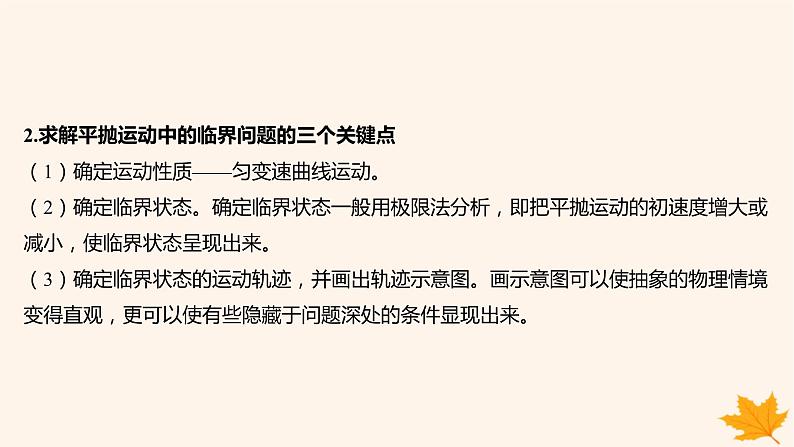 2.求解平抛运动中的临界问题的三个关键点

（1）确定运动性质——匀变速曲线运动。

（2）确定临界状态。确定临界状态一般用极限法分析，即把平抛运动的初速度增大或减小，使临界状态呈现出来。

（3）确定临界状态的运动轨迹，并画出轨迹示意图。画示意图可以使抽象的物理情境变得直观，更可以使有些隐藏于问题深处的条件显现出来。